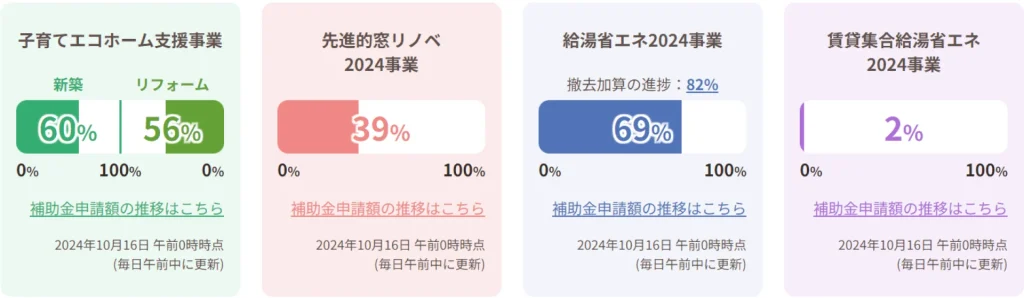 子育てエコホーム支援事業

新築 リフォーム

60% 56%

0% 100% 0%

補助金申請額の推移はこちら

2024年10月16日 午前0時時点
(毎日午前中に更新)

先進的窓リノベ
2024事業

39%

0% 100%

補助金申請額の推移はこちら

2024年10月16日 午前0時時点
(毎日午前中に更新)

給湯省エネ2024事業

撤去加算の進捗：82%

69%

0% 100%

補助金申請額の推移はこちら

2024年10月16日 午前0時時点
(毎日午前中に更新)

賃貸集合給湯省エネ
2024事業

2%

0% 100%

補助金申請額の推移はこちら

2024年10月16日 午前0時時点
(毎日午前中に更新)